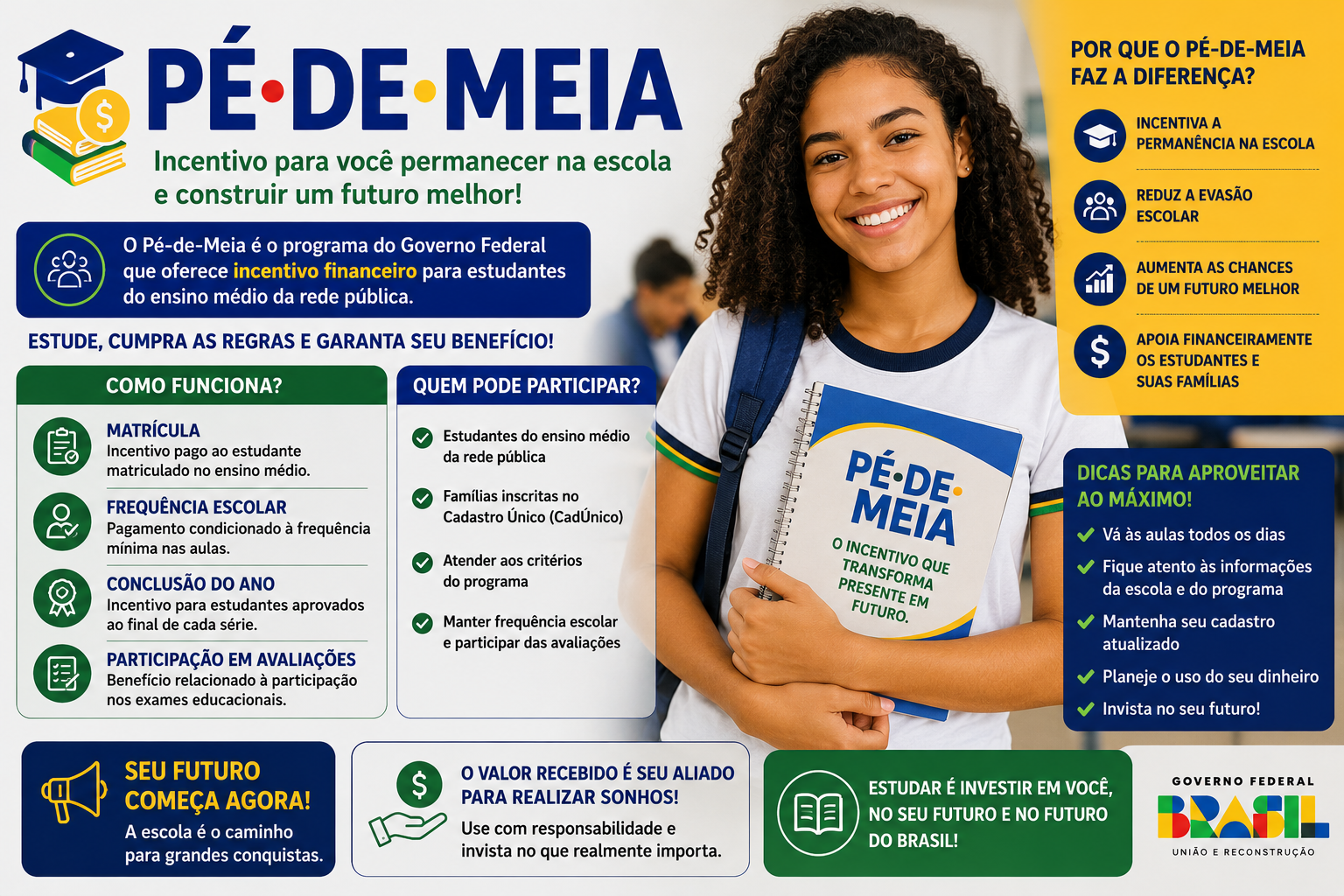 PÉ·DE·MEIA

Incentivo para você permanecer na escola e construir um futuro melhor!

O Pé-de-Meia é o programa do Governo Federal que oferece incentivo financeiro para estudantes do ensino médio da rede pública.

ESTUDE, CUMPRA AS REGRAS E GARANTA SEU BENEFÍCIO!

COMO FUNCIONA?

MATRÍCULA
Incentivo pago ao estudante matriculado no ensino médio.

FREQUÊNCIA ESCOLAR
Pagamento condicionado à frequência mínima nas aulas.

CONCLUSÃO DO ANO
Incentivo para estudantes aprovados ao final de cada série.

PARTICIPAÇÃO EM AVALIAÇÕES
Benefício relacionado à participação nos exames educacionais.

QUEM PODE PARTICIPAR?

Estudantes do ensino médio da rede pública

Famílias inscritas no Cadastro Único (CadÚnico)

Atender aos critérios do programa

Manter frequência escolar e participar das avaliações

PÉ·DE·MEIA
O INCENTIVO QUE TRANSFORMA PRESENTE EM FUTURO.

POR QUE O PÉ-DE-MEIA FAZ A DIFERENÇA?

INCENTIVA A PERMANÊNCIA NA ESCOLA

REDUZ A EVASÃO ESCOLAR

AUMENTA AS CHANCES DE UM FUTURO MELHOR

APOIA FINANCEIRAMENTE OS ESTUDANTES E SUAS FAMÍLIAS

DICAS PARA APROVEITAR AO MÁXIMO!

Vá às aulas todos os dias

Fique atento às informações da escola e do programa

Mantenha seu cadastro atualizado

Planeje o uso do seu dinheiro

Invista no seu futuro!

SEU FUTURO COMEÇA AGORA!
A escola é o caminho para grandes conquistas.

O VALOR RECEBIDO É SEU ALIADO PARA REALIZAR SONHOS!
Use com responsabilidade e invista no que realmente importa.

ESTUDAR É INVESTIR EM VOCÊ, NO SEU FUTURO E NO FUTURO DO BRASIL!

GOVERNO FEDERAL
BRASIL
UNIÃO E RECONSTRUÇÃO